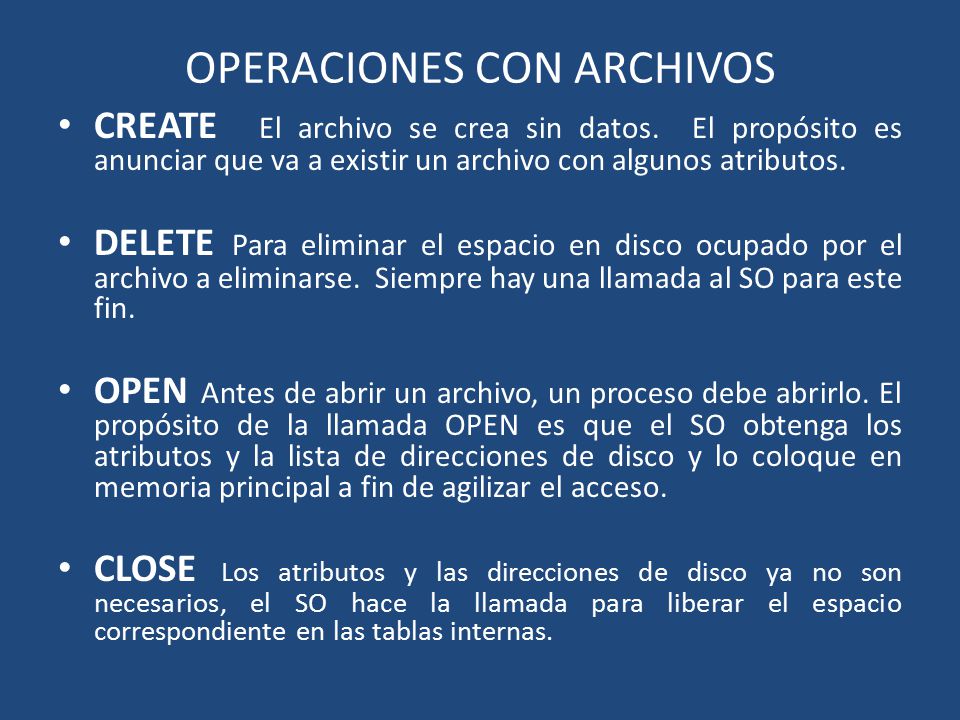 OPERACIONES CON ARCHIVOS

• CREATE El archivo se crea sin datos. El propósito es anunciar que va a existir un archivo con algunos atributos.

• DELETE Para eliminar el espacio en disco ocupado por el archivo a eliminarse. Siempre hay una llamada al SO para este fin.

• OPEN Antes de abrir un archivo, un proceso debe abrirlo. El propósito de la llamada OPEN es que el SO obtenga los atributos y la lista de direcciones de disco y lo coloque en memoria principal a fin de agilizar el acceso.

• CLOSE Los atributos y las direcciones de disco ya no son necesarios, el SO hace la llamada para liberar el espacio correspondiente en las tablas internas.